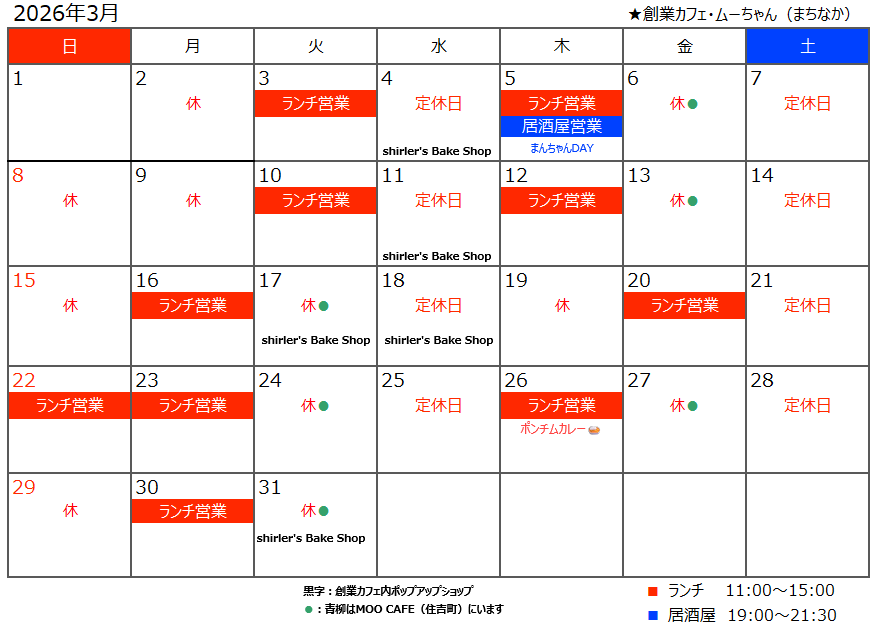 2026年3月

★創業カフェ・ムーちゃん（まちなか）

| 日 | 月 | 火 | 水 | 木 | 金 | 土 |
|---|---|---|---|---|---|---|
| 1 | 2 休 | 3 ランチ営業 | 4 定休日 shirler's Bake Shop | 5 ランチ営業 居酒屋営業 まんちゃんDAY | 6 休● | 7 定休日 |
| 8 休 | 9 休 | 10 ランチ営業 | 11 定休日 shirler's Bake Shop | 12 ランチ営業 | 13 休● | 14 定休日 |
| 15 休 | 16 ランチ営業 | 17 休● shirler's Bake Shop | 18 定休日 shirler's Bake Shop | 19 休 | 20 ランチ営業 | 21 定休日 |
| 22 ランチ営業 | 23 ランチ営業 | 24 休● | 25 定休日 | 26 ランチ営業 ポンチムカレー | 27 休● | 28 定休日 |
| 29 休 | 30 ランチ営業 | 31 休● shirler's Bake Shop | | | | |

黒字：創業カフェ内ポップアップショップ
●：青柳はMOO CAFE（住吉町）にいます

■ ランチ 11:00～15:00
■ 居酒屋 19:00～21:30